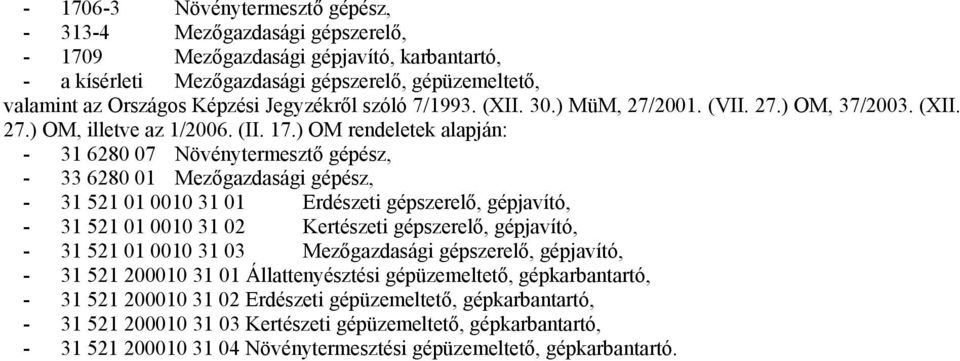 - 1706-3 Növénytermesztő gépész,
- 313-4 Mezőgazdasági gépszerelő,
- 1709 Mezőgazdasági gépjavító, karbantartó,
- a kísérleti Mezőgazdasági gépszerelő, gépüzemeltető,

valamint az Országos Képzési Jegyzékről szóló 7/1993. (XII. 30.) MüM, 27/2001. (VII. 27.) OM, 37/2003. (XII. 27.) OM, illetve az 1/2006. (II. 17.) OM rendeletek alapján:

- 31 6280 07 Növénytermesztő gépész,
- 33 6280 01 Mezőgazdasági gépész,
- 31 521 01 0010 31 01 Erdészeti gépszerelő, gépjavító,
- 31 521 01 0010 31 02 Kertészeti gépszerelő, gépjavító,
- 31 521 01 0010 31 03 Mezőgazdasági gépszerelő, gépjavító,
- 31 521 200010 31 01 Állattenyésztési gépüzemeltető, gépkarbantartó,
- 31 521 200010 31 02 Erdészeti gépüzemeltető, gépkarbantartó,
- 31 521 200010 31 03 Kertészeti gépüzemeltető, gépkarbantartó,
- 31 521 200010 31 04 Növénytermesztési gépüzemeltető, gépkarbantartó.